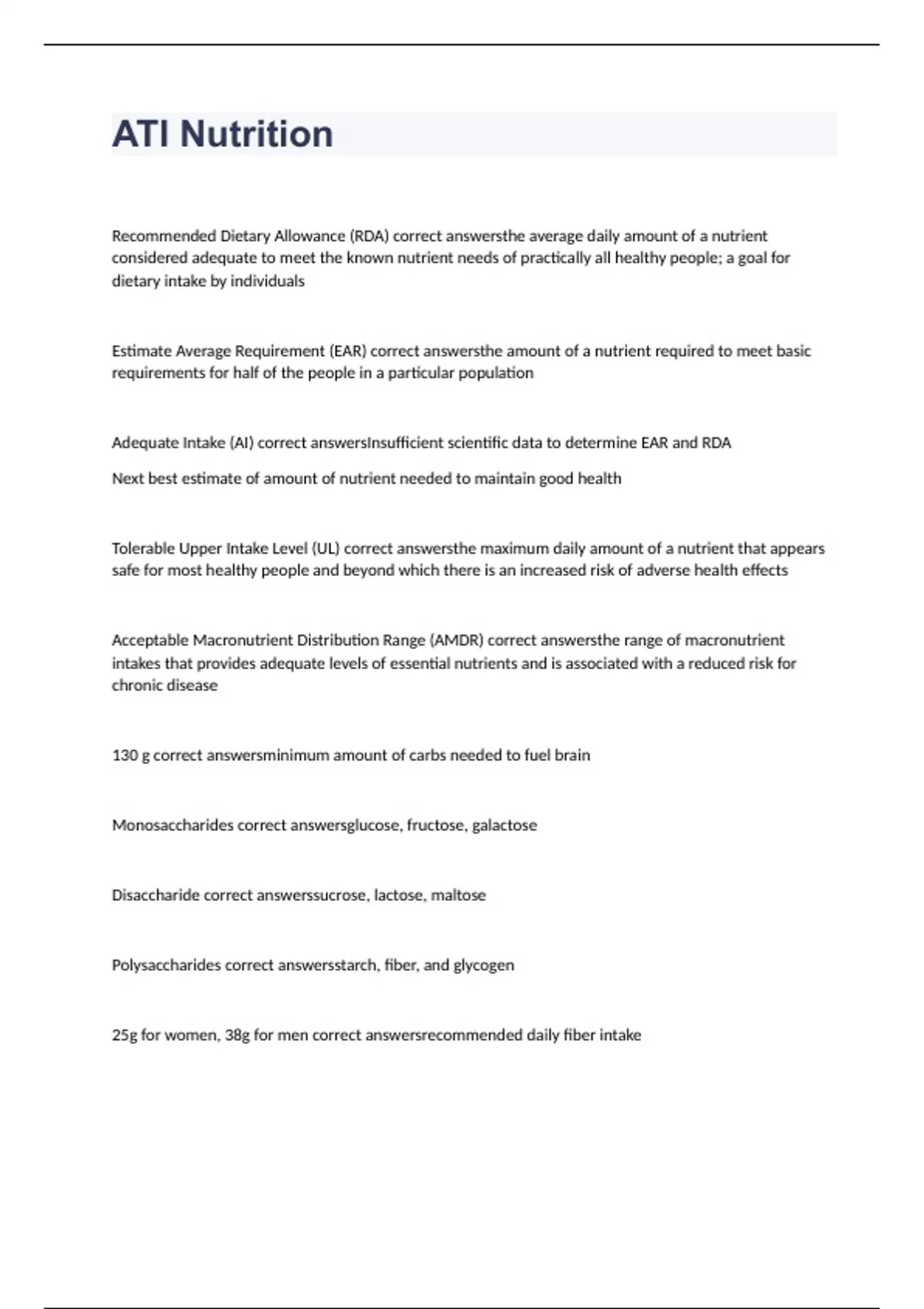 ATI Nutrition

Recommended Dietary Allowance (RDA) correct answersthe average daily amount of a nutrient considered adequate to meet the known nutrient needs of practically all healthy people; a goal for dietary intake by individuals

Estimate Average Requirement (EAR) correct answersthe amount of a nutrient required to meet basic requirements for half of the people in a particular population

Adequate Intake (AI) correct answersInsufficient scientific data to determine EAR and RDA

Next best estimate of amount of nutrient needed to maintain good health

Tolerable Upper Intake Level (UL) correct answersthe maximum daily amount of a nutrient that appears safe for most healthy people and beyond which there is an increased risk of adverse health effects

Acceptable Macronutrient Distribution Range (AMDR) correct answersthe range of macronutrient intakes that provides adequate levels of essential nutrients and is associated with a reduced risk for chronic disease

130 g correct answersminimum amount of carbs needed to fuel brain

Monosaccharides correct answersglucose, fructose, galactose

Disaccharide correct answerssucrose, lactose, maltose

Polysaccharides correct answersstarch, fiber, and glycogen

25g for women, 38g for men correct answersrecommended daily fiber intake